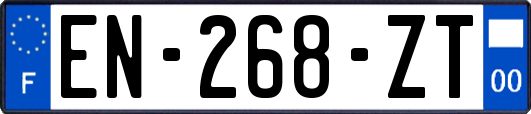 F
EN-268-ZT
00